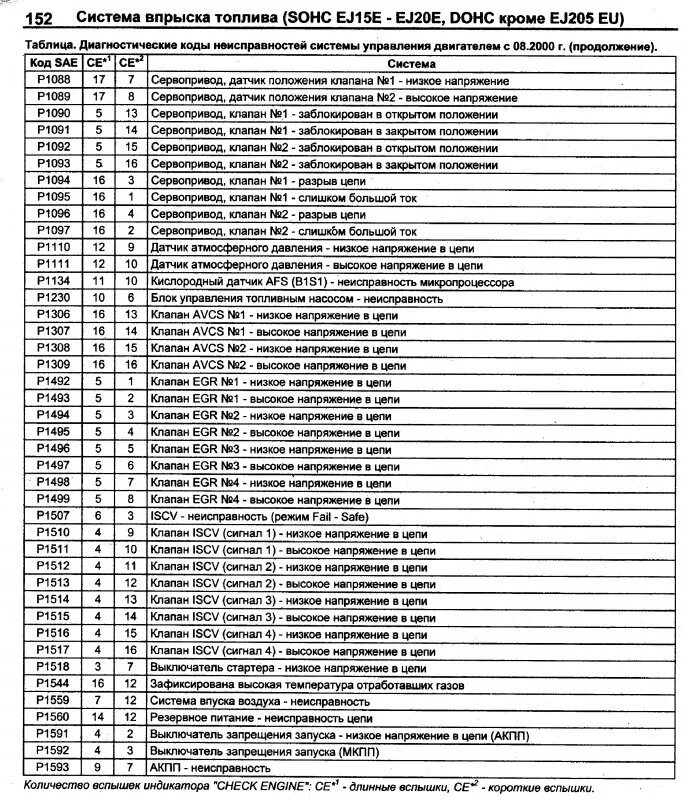 152 Система впрыска топлива (SOHC EJ15E - EJ20E, DOHC кроме EJ205 EU)

Таблица. Диагностические коды неисправностей системы управления двигателем с 08.2000 г. (продолжение).

| Код SAE | CE$^{*1}$ | CE$^{*2}$ | Система |
|---|---|---|---|
| P1088 | 17 | 7 | Сервопривод, датчик положения клапана №1 - низкое напряжение |
| P1089 | 17 | 8 | Сервопривод, датчик положения клапана №2 - высокое напряжение |
| P1090 | 5 | 13 | Сервопривод, клапан №1 - заблокирован в открытом положении |
| P1091 | 5 | 14 | Сервопривод, клапан №1 - заблокирован в закрытом положении |
| P1092 | 5 | 15 | Сервопривод, клапан №2 - заблокирован в открытом положении |
| P1093 | 5 | 16 | Сервопривод, клапан №2 - заблокирован в закрытом положении |
| P1094 | 16 | 3 | Сервопривод, клапан №1 - разрыв цепи |
| P1095 | 16 | 1 | Сервопривод, клапан №1 - слишком большой ток |
| P1096 | 16 | 4 | Сервопривод, клапан №2 - разрыв цепи |
| P1097 | 16 | 2 | Сервопривод, клапан №2 - слишком большой ток |
| P1110 | 12 | 9 | Датчик атмосферного давления - низкое напряжение в цепи |
| P1111 | 12 | 10 | Датчик атмосферного давления - высокое напряжение в цепи |
| P1134 | 11 | 10 | Кислородный датчик AFS (B1S1) - неисправность микропроцессора |
| P1230 | 10 | 6 | Блок управления топливным насосом - неисправность |
| P1306 | 16 | 13 | Клапан AVCS №1 - низкое напряжение в цепи |
| P1307 | 16 | 14 | Клапан AVCS №1 - высокое напряжение в цепи |
| P1308 | 16 | 15 | Клапан AVCS №2 - низкое напряжение в цепи |
| P1309 | 16 | 16 | Клапан AVCS №2 - высокое напряжение в цепи |
| P1492 | 5 | 1 | Клапан EGR №1 - низкое напряжение в цепи |
| P1493 | 5 | 2 | Клапан EGR №1 - высокое напряжение в цепи |
| P1494 | 5 | 3 | Клапан EGR №2 - низкое напряжение в цепи |
| P1495 | 5 | 4 | Клапан EGR №2 - высокое напряжение в цепи |
| P1496 | 5 | 5 | Клапан EGR №3 - низкое напряжение в цепи |
| P1497 | 5 | 6 | Клапан EGR №3 - высокое напряжение в цепи |
| P1498 | 5 | 7 | Клапан EGR №4 - низкое напряжение в цепи |
| P1499 | 5 | 8 | Клапан EGR №4 - высокое напряжение в цепи |
| P1507 | 6 | 3 | ISCV - неисправность (режим Fail - Safe) |
| P1510 | 4 | 9 | Клапан ISCV (сигнал 1) - низкое напряжение в цепи |
| P1511 | 4 | 10 | Клапан ISCV (сигнал 1) - высокое напряжение в цепи |
| P1512 | 4 | 11 | Клапан ISCV (сигнал 2) - низкое напряжение в цепи |
| P1513 | 4 | 12 | Клапан ISCV (сигнал 2) - высокое напряжение в цепи |
| P1514 | 4 | 13 | Клапан ISCV (сигнал 3) - низкое напряжение в цепи |
| P1515 | 4 | 14 | Клапан ISCV (сигнал 3) - высокое напряжение в цепи |
| P1516 | 4 | 15 | Клапан ISCV (сигнал 4) - низкое напряжение в цепи |
| P1517 | 4 | 16 | Клапан ISCV (сигнал 4) - высокое напряжение в цепи |
| P1518 | 3 | 7 | Выключатель стартера - низкое напряжение в цепи |
| P1544 | 16 | 12 | Зафиксирована высокая температура отработавших газов |
| P1559 | 7 | 12 | Система впуска воздуха - неисправность |
| P1560 | 14 | 12 | Резервное питание - неисправность цепи |
| P1591 | 4 | 2 | Выключатель запрещения запуска - низкое напряжение в цепи (АКПП) |
| P1592 | 4 | 3 | Выключатель запрещения запуска (МКПП) |
| P1593 | 9 | 7 | АКПП - неисправность |

Количество вспышек индикатора "CHECK ENGINE": CE$^{*1}$ - длинные вспышки, CE$^{*2}$ - короткие вспышки.